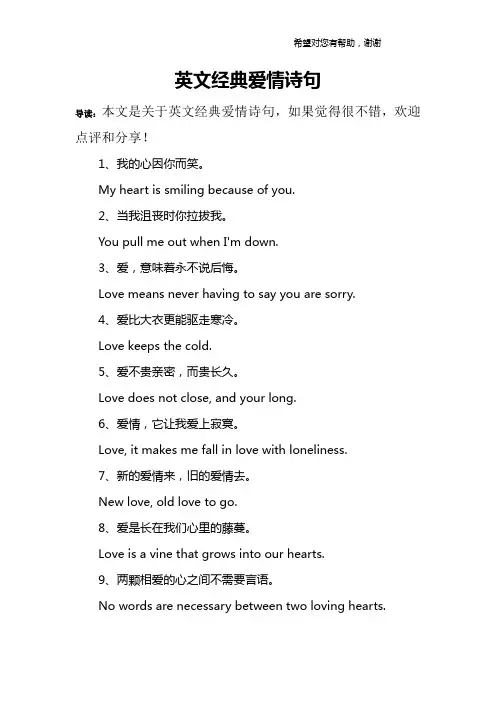 希望对您有帮助，谢谢

英文经典爱情诗句

导读：本文是关于英文经典爱情诗句，如果觉得很不错，欢迎点评和分享！

1、我的心因你而笑。

My heart is smiling because of you.

2、当我沮丧时你拉拔我。

You pull me out when I'm down.

3、爱，意味着永不说后悔。

Love means never having to say you are sorry.

4、爱比大衣更能驱走寒冷。

Love keeps the cold.

5、爱不贵亲密，而贵长久。

Love does not close, and your long.

6、爱情，它让我爱上寂寞。

Love, it makes me fall in love with loneliness.

7、新的爱情来，旧的爱情去。

New love, old love to go.

8、爱是长在我们心里的藤蔓。

Love is a vine that grows into our hearts.

9、两颗相爱的心之间不需要言语。

No words are necessary between two loving hearts.